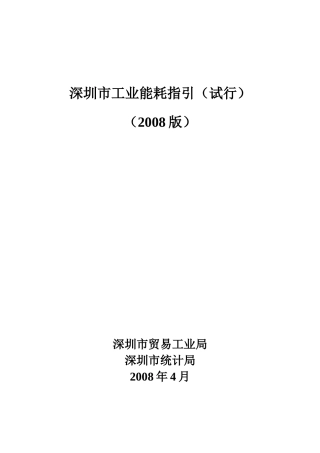 深圳市工业能耗指引（试行）

（2008 版）

深圳市贸易工业局
深圳市统计局
2008 年 4 月